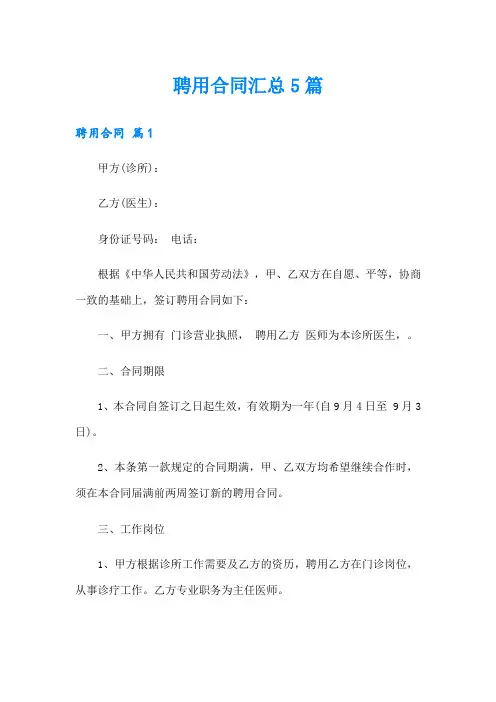 聘用合同汇总5篇

聘用合同 篇1

甲方(诊所)：

乙方(医生)：

身份证号码： 电话：

根据《中华人民共和国劳动法》，甲、乙双方在自愿、平等，协商一致的基础上，签订聘用合同如下：

一、甲方拥有 门诊营业执照， 聘用乙方 医师为本诊所医生，。

二、合同期限

1、本合同自签订之日起生效，有效期为一年(自9月4日至 9月3日)。

2、本条第一款规定的合同期满，甲、乙双方均希望继续合作时，须在本合同届满前两周签订新的聘用合同。

三、工作岗位

1、甲方根据诊所工作需要及乙方的资历，聘用乙方在门诊岗位，从事诊疗工作。乙方专业职务为主任医师。